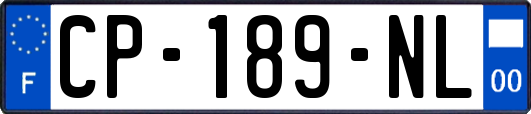 F
CP-189-NL
00